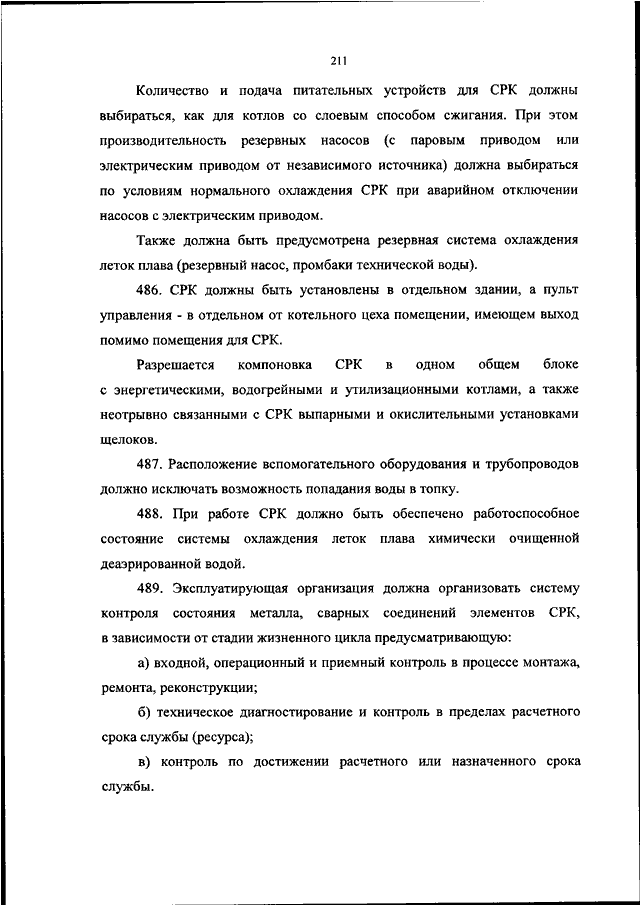 211

Количество и подача питательных устройств для СРК должны выбираться, как для котлов со слоевым способом сжигания. При этом производительность резервных насосов (с паровым приводом или электрическим приводом от независимого источника) должна выбираться по условиям нормального охлаждения СРК при аварийном отключении насосов с электрическим приводом.

Также должна быть предусмотрена резервная система охлаждения леток плава (резервный насос, промбаки технической воды).

486. СРК должны быть установлены в отдельном здании, а пульт управления - в отдельном от котельного цеха помещении, имеющем выход помимо помещения для СРК.

Разрешается компоновка СРК в одном общем блоке с энергетическими, водогрейными и утилизационными котлами, а также неотрывно связанными с СРК выпарными и окислительными установками щелоков.

487. Расположение вспомогательного оборудования и трубопроводов должно исключать возможность попадания воды в топку.

488. При работе СРК должно быть обеспечено работоспособное состояние системы охлаждения леток плава химически очищенной деаэрированной водой.

489. Эксплуатирующая организация должна организовать систему контроля состояния металла, сварных соединений элементов СРК, в зависимости от стадии жизненного цикла предусматривающую:

а) входной, операционный и приемный контроль в процессе монтажа, ремонта, реконструкции;

б) техническое диагностирование и контроль в пределах расчетного срока службы (ресурса);

в) контроль по достижении расчетного или назначенного срока службы.